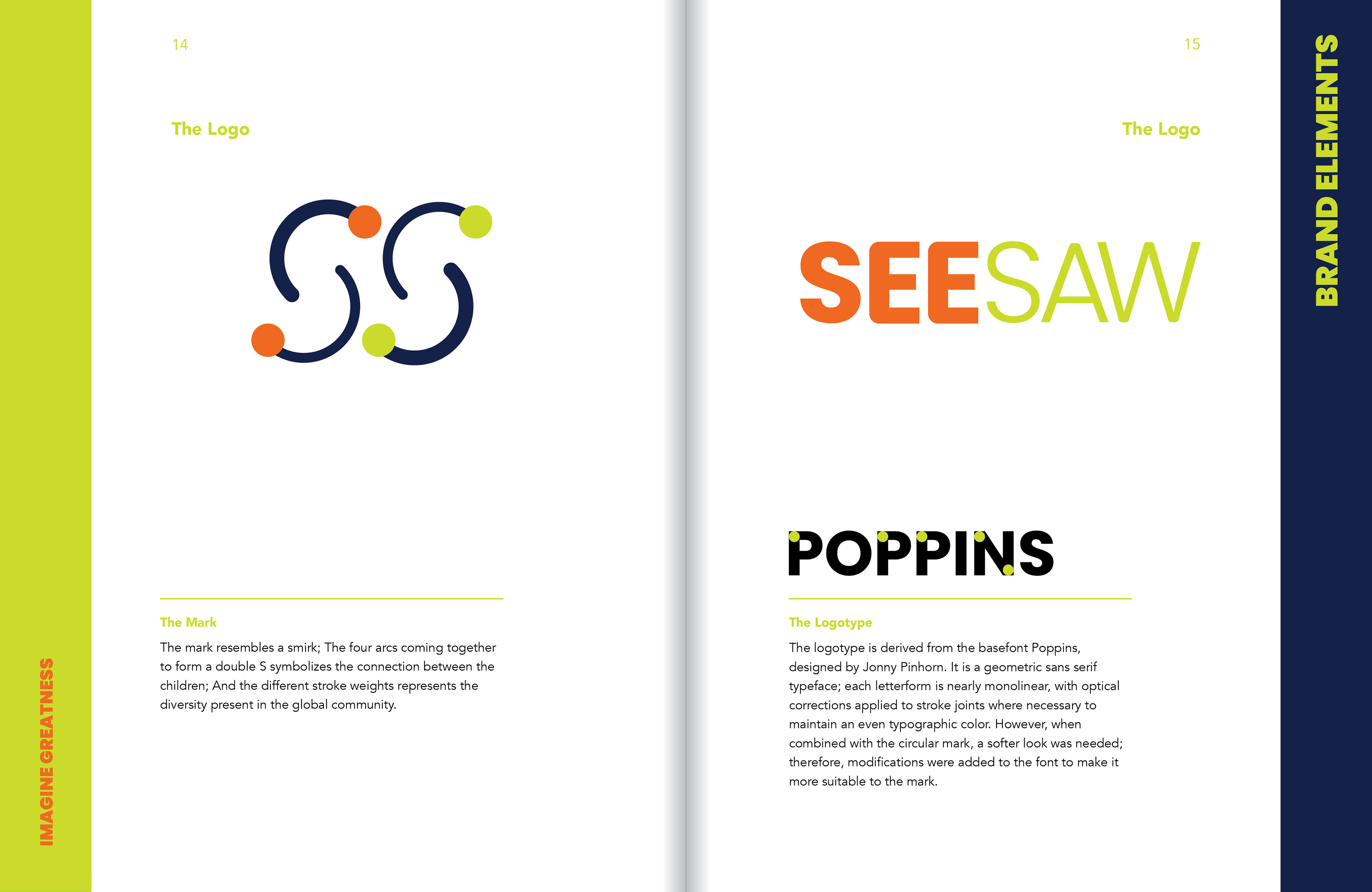 14

The Logo

The Mark

The mark resembles a smirk; The four arcs coming together to form a double S symbolizes the connection between the children; And the different stroke weights represents the diversity present in the global community.

IMAGINE GREATNESS

15

The Logo

SEESAW

POPPINS

The Logotype

The logotype is derived from the basefont Poppins, designed by Jonny Pinhorn. It is a geometric sans serif typeface; each letterform is nearly monolinear, with optical corrections applied to stroke joints where necessary to maintain an even typographic color. However, when combined with the circular mark, a softer look was needed; therefore, modifications were added to the font to make it more suitable to the mark.

BRAND ELEMENTS